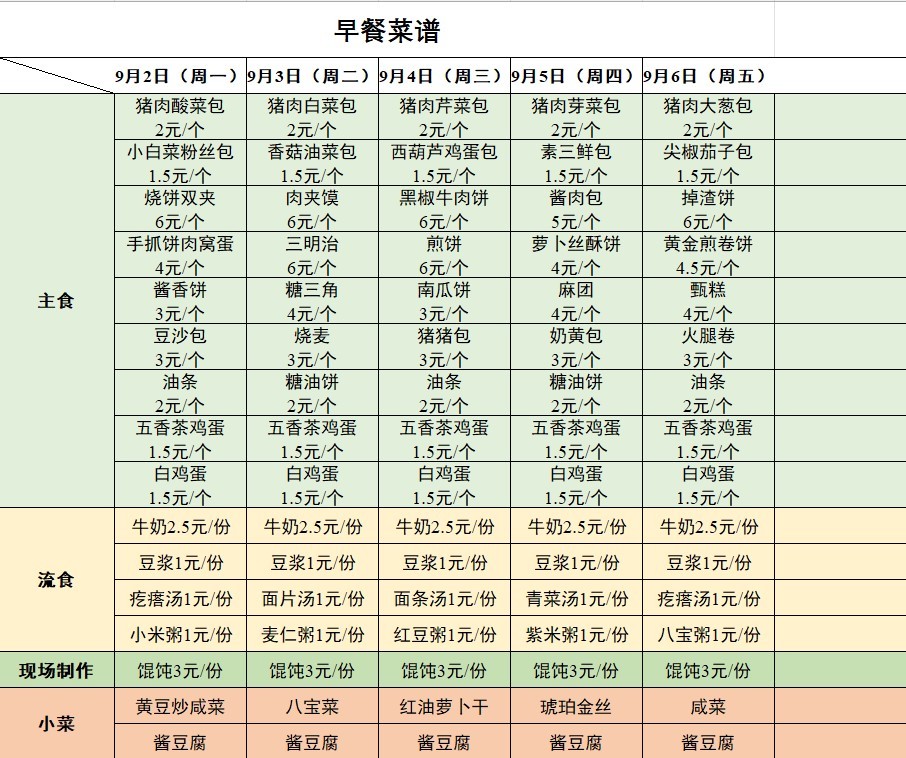 早餐菜谱

| | 9月2日（周一） | 9月3日（周二） | 9月4日（周三） | 9月5日（周四） | 9月6日（周五） |
|---|---|---|---|---|---|
| 主食 | 猪肉酸菜包 2元/个 | 猪肉白菜包 2元/个 | 猪肉芹菜包 2元/个 | 猪肉芽菜包 2元/个 | 猪肉大葱包 2元/个 |
| | 小白菜粉丝包 1.5元/个 | 香菇油菜包 1.5元/个 | 西葫芦鸡蛋包 1.5元/个 | 素三鲜包 1.5元/个 | 尖椒茄子包 1.5元/个 |
| | 烧饼双夹 6元/个 | 肉夹馍 6元/个 | 黑椒牛肉饼 6元/个 | 酱肉包 5元/个 | 掉渣饼 6元/个 |
| | 手抓饼肉窝蛋 4元/个 | 三明治 6元/个 | 煎饼 6元/个 | 萝卜丝酥饼 4元/个 | 黄金煎卷饼 4.5元/个 |
| | 酱香饼 3元/个 | 糖三角 4元/个 | 南瓜饼 3元/个 | 麻团 4元/个 | 甄糕 4元/个 |
| | 豆沙包 3元/个 | 烧麦 3元/个 | 猪猪包 3元/个 | 奶黄包 3元/个 | 火腿卷 3元/个 |
| | 油条 2元/个 | 糖油饼 2元/个 | 油条 2元/个 | 糖油饼 2元/个 | 油条 2元/个 |
| | 五香茶鸡蛋 1.5元/个 | 五香茶鸡蛋 1.5元/个 | 五香茶鸡蛋 1.5元/个 | 五香茶鸡蛋 1.5元/个 | 五香茶鸡蛋 1.5元/个 |
| | 白鸡蛋 1.5元/个 | 白鸡蛋 1.5元/个 | 白鸡蛋 1.5元/个 | 白鸡蛋 1.5元/个 | 白鸡蛋 1.5元/个 |
| 流食 | 牛奶2.5元/份 | 牛奶2.5元/份 | 牛奶2.5元/份 | 牛奶2.5元/份 | 牛奶2.5元/份 |
| | 豆浆1元/份 | 豆浆1元/份 | 豆浆1元/份 | 豆浆1元/份 | 豆浆1元/份 |
| | 疙瘩汤1元/份 | 面片汤1元/份 | 面条汤1元/份 | 青菜汤1元/份 | 疙瘩汤1元/份 |
| | 小米粥1元/份 | 麦仁粥1元/份 | 红豆粥1元/份 | 紫米粥1元/份 | 八宝粥1元/份 |
| 现场制作 | 馄饨3元/份 | 馄饨3元/份 | 馄饨3元/份 | 馄饨3元/份 | 馄饨3元/份 |
| 小菜 | 黄豆炒咸菜 | 八宝菜 | 红油萝卜干 | 琥珀金丝 | 咸菜 |
| | 酱豆腐 | 酱豆腐 | 酱豆腐 | 酱豆腐 | 酱豆腐 |